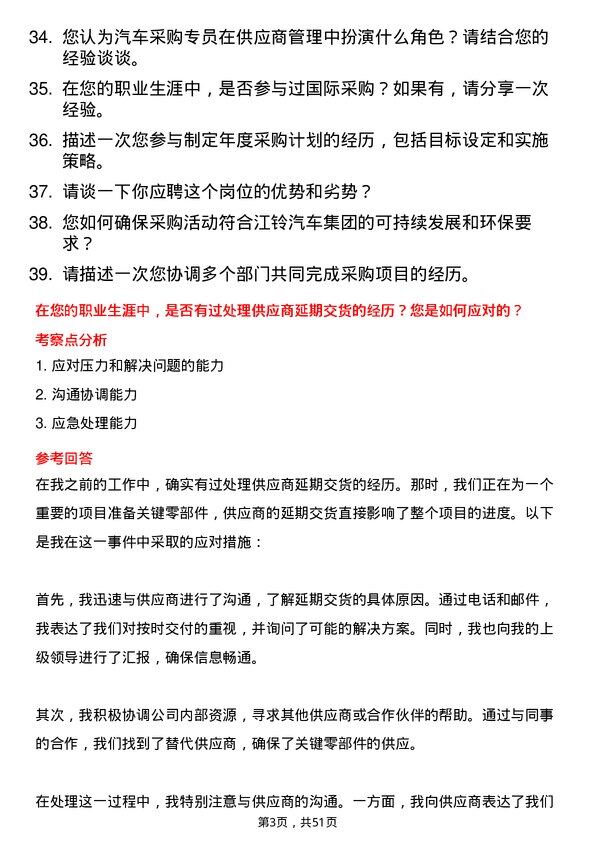 34. 您认为汽车采购专员在供应商管理中扮演什么角色？请结合您的经验谈谈。

35. 在您的职业生涯中，是否参与过国际采购？如果有，请分享一次经验。

36. 描述一次您参与制定年度采购计划的经历，包括目标设定和实施策略。

37. 请谈一下你应聘这个岗位的优势和劣势？

38. 您如何确保采购活动符合江铃汽车集团的可持续发展和环保要求？

39. 请描述一次您协调多个部门共同完成采购项目的经历。

在您的职业生涯中，是否有过处理供应商延期交货的经历？您是如何应对的？

考察点分析

1. 应对压力和解决问题的能力

2. 沟通协调能力

3. 应急处理能力

参考回答

在我之前的工作中，确实有过处理供应商延期交货的经历。那时，我们正在为一个重要的项目准备关键零部件，供应商的延期交货直接影响了整个项目的进度。以下是我在这一事件中采取的应对措施：

首先，我迅速与供应商进行了沟通，了解延期交货的具体原因。通过电话和邮件，我表达了我们对按时交付的重视，并询问了可能的解决方案。同时，我也向我的上级领导进行了汇报，确保信息畅通。

其次，我积极协调公司内部资源，寻求其他供应商或合作伙伴的帮助。通过与同事的合作，我们找到了替代供应商，确保了关键零部件的供应。

在处理这一过程中，我特别注意与供应商的沟通。一方面，我向供应商表达了我们

第3页，共51页